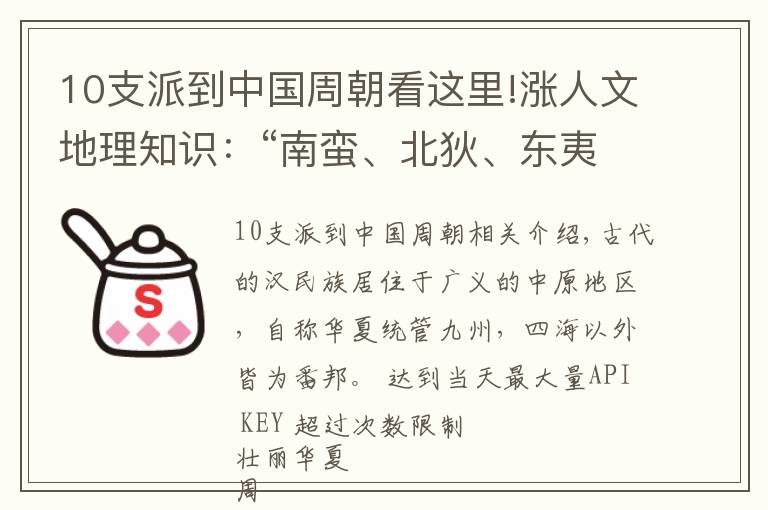 10支派到中国周朝看这里!涨人文地理知识:“南蛮、北狄、东夷

S

10支派到中国周朝相关介绍,古代的汉民族居住于广义的中原地区,自称华夏统管九州,四海以外皆为番邦。 达到当天最大量API KEY 超过次数限制
壮丽华夏
周